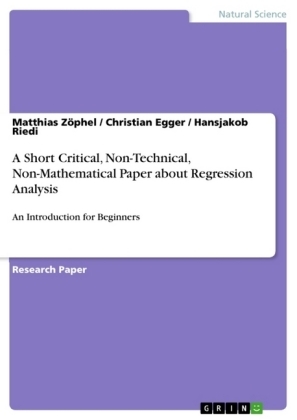 Natural Science

Matthias Zöphel / Christian Egger / Hansjakob Riedi

A Short Critical, Non-Technical, Non-Mathematical Paper about Regression Analysis

An Introduction for Beginners

Research Paper

GRIN